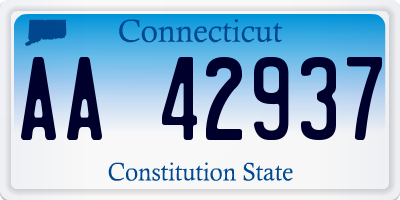 Connecticut

AA 42937

Constitution State